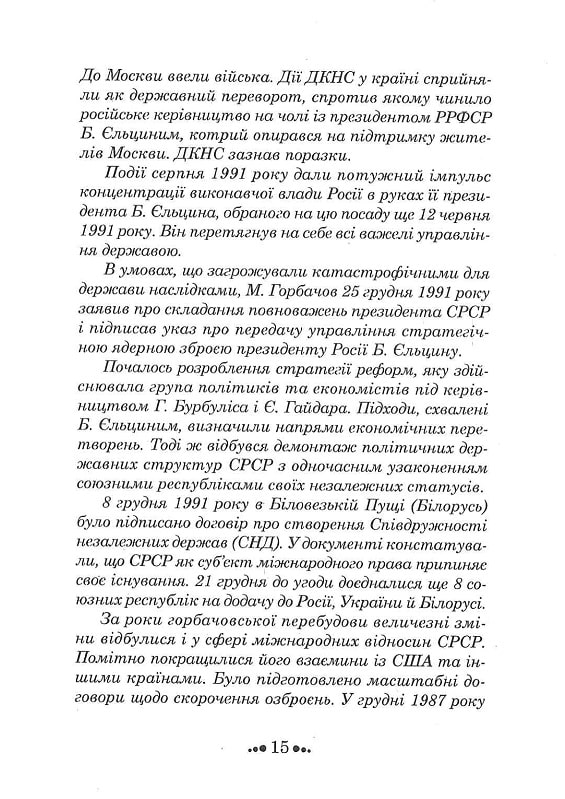 До Москви ввели війська. Дії ДКНС у країні сприйняли як державний переворот, спротив якому чинило російське керівництво на чолі із президентом РРФСР Б. Єльциним, котрий опирався на підтримку жителів Москви. ДКНС зазнав поразки.

Події серпня 1991 року дали потужний імпульс концентрації виконавчої влади Росії в руках її президента Б. Єльцина, обраного на цю посаду ще 12 червня 1991 року. Він перетягнув на себе всі важелі управління державою.

В умовах, що загрожували катастрофічними для держави наслідками, М. Горбачов 25 грудня 1991 року заявив про складання повноважень президента СРСР і підписав указ про передачу управління стратегічною ядерною зброєю президенту Росії Б. Єльцину.

Почалось розроблення стратегії реформ, яку здійснювала група політиків та економістів під керівництвом Г. Бурбуліса і Є. Гайдара. Підходи, схвалені Б. Єльциним, визначили напрями економічних перетворень. Тоді ж відбувся демонтаж політичних державних структур СРСР з одночасним узаконенням союзними республіками своїх незалежних статусів.

8 грудня 1991 року в Біловезькій Пущі (Білорусь) було підписано договір про створення Співдружності незалежних держав (СНД). У документі констатували, що СРСР як суб'єкт міжнародного права припиняє своє існування. 21 грудня до угоди доєдналися ще 8 союзних республік на додачу до Росії, України й Білорусі.

За роки горбачовської перебудови величезні зміни відбулися і у сфері міжнародних відносин СРСР. Помітно покращилися його взаємини із США та іншими країнами. Було підготовлено масштабні договори щодо скорочення озброєнь. У грудні 1987 року

15